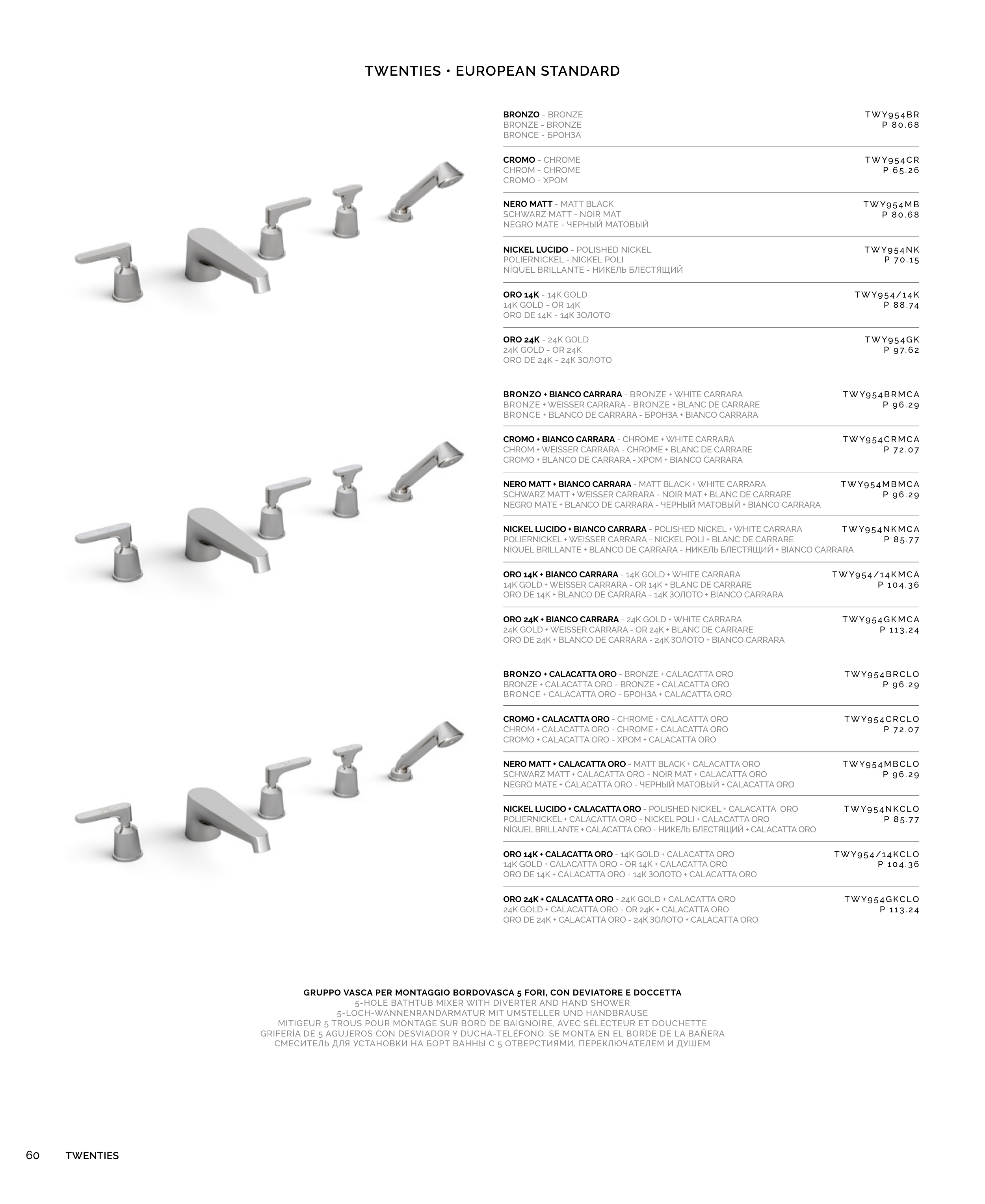 TWENTIES • EUROPEAN STANDARD

BRONZO - BRONZE
BRONZE - BRONZE
BRONCE - БРОНЗА
TWY954BR
P 80.68

CROMO - CHROME
CHROM - CHROME
CROMO - ХРОМ
TWY954CR
P 65.26

NERO MATT - MATT BLACK
SCHWARZ MATT - NOIR MAT
NEGRO MATE - ЧЕРНЫЙ МАТОВЫЙ
TWY954MB
P 80.68

NICKEL LUCIDO - POLISHED NICKEL
POLIERNICKEL - NICKEL POLI
NÍQUEL BRILLANTE - НИКЕЛЬ БЛЕСТЯЩИЙ
TWY954NK
P 70.15

ORO 14K - 14K GOLD
14K GOLD - OR 14K
ORO DE 14K - 14K ЗОЛОТО
TWY954/14K
P 88.74

ORO 24K - 24K GOLD
24K GOLD - OR 24K
ORO DE 24K - 24K ЗОЛОТО
TWY954GK
P 97.62

BRONZO + BIANCO CARRARA - BRONZE + WHITE CARRARA
BRONZE + WEISSER CARRARA - BRONZE + BLANC DE CARRARE
BRONCE + BLANCO DE CARRARA - БРОНЗА + BIANCO CARRARA
TWY954BRMCA
P 96.29

CROMO + BIANCO CARRARA - CHROME + WHITE CARRARA
CHROM + WEISSER CARRARA - CHROME + BLANC DE CARRARE
CROMO + BLANCO DE CARRARA - ХРОМ + BIANCO CARRARA
TWY954CRMCA
P 72.07

NERO MATT + BIANCO CARRARA - MATT BLACK + WHITE CARRARA
SCHWARZ MATT + WEISSER CARRARA - NOIR MAT + BLANC DE CARRARE
NEGRO MATE + BLANCO DE CARRARA - ЧЕРНЫЙ МАТОВЫЙ + BIANCO CARRARA
TWY954MBMCA
P 96.29

NICKEL LUCIDO + BIANCO CARRARA - POLISHED NICKEL + WHITE CARRARA
POLIERNICKEL + WEISSER CARRARA - NICKEL POLI + BLANC DE CARRARE
NÍQUEL BRILLANTE + BLANCO DE CARRARA - НИКЕЛЬ БЛЕСТЯЩИЙ + BIANCO CARRARA
TWY954NKMCA
P 85.77

ORO 14K + BIANCO CARRARA - 14K GOLD + WHITE CARRARA
14K GOLD + WEISSER CARRARA - OR 14K + BLANC DE CARRARE
ORO DE 14K + BLANCO DE CARRARA - 14K ЗОЛОТО + BIANCO CARRARA
TWY954/14KMCA
P 104.36

ORO 24K + BIANCO CARRARA - 24K GOLD + WHITE CARRARA
24K GOLD + WEISSER CARRARA - OR 24K + BLANC DE CARRARE
ORO DE 24K + BLANCO DE CARRARA - 24K ЗОЛОТО + BIANCO CARRARA
TWY954GKMCA
P 113.24

BRONZO + CALACATTA ORO - BRONZE + CALACATTA ORO
BRONZE + CALACATTA ORO - BRONZE + CALACATTA ORO
BRONCE + CALACATTA ORO - БРОНЗА + CALACATTA ORO
TWY954BRCLO
P 96.29

CROMO + CALACATTA ORO - CHROME + CALACATTA ORO
CHROM + CALACATTA ORO - CHROME + CALACATTA ORO
CROMO + CALACATTA ORO - ХРОМ + CALACATTA ORO
TWY954CRCLO
P 72.07

NERO MATT + CALACATTA ORO - MATT BLACK + CALACATTA ORO
SCHWARZ MATT + CALACATTA ORO - NOIR MAT + CALACATTA ORO
NEGRO MATE + CALACATTA ORO - ЧЕРНЫЙ МАТОВЫЙ + CALACATTA ORO
TWY954MBCLO
P 96.29

NICKEL LUCIDO + CALACATTA ORO - POLISHED NICKEL + CALACATTA ORO
POLIERNICKEL + CALACATTA ORO - NICKEL POLI + CALACATTA ORO
NÍQUEL BRILLANTE + CALACATTA ORO - НИКЕЛЬ БЛЕСТЯЩИЙ + CALACATTA ORO
TWY954NKCLO
P 85.77

ORO 14K + CALACATTA ORO - 14K GOLD + CALACATTA ORO
14K GOLD + CALACATTA ORO - OR 14K + CALACATTA ORO
ORO DE 14K + CALACATTA ORO - 14K ЗОЛОТО + CALACATTA ORO
TWY954/14KCLO
P 104.36

ORO 24K + CALACATTA ORO - 24K GOLD + CALACATTA ORO
24K GOLD + CALACATTA ORO - OR 24K + CALACATTA ORO
ORO DE 24K + CALACATTA ORO - 24K ЗОЛОТО + CALACATTA ORO
TWY954GKCLO
P 113.24

GRUPPO VASCA PER MONTAGGIO BORDOVASCA 5 FORI, CON DEVIATORE E DOCCETTA
5-HOLE BATHTUB MIXER WITH DIVERTER AND HAND SHOWER
5-LOCH-WANNENRANDARMATUR MIT UMSTELLER UND HANDBRAUSE
MITIGEUR 5 TROUS POUR MONTAGE SUR BORD DE BAIGNOIRE, AVEC SÉLECTEUR ET DOUCHETTE
GRIFERÍA DE 5 AGUJEROS CON DESVIADOR Y DUCHA-TELÉFONO. SE MONTA EN EL BORDE DE LA BAÑERA
СМЕСИТЕЛЬ ДЛЯ УСТАНОВКИ НА БОРТ ВАННЫ С 5 ОТВЕРСТИЯМИ, ПЕРЕКЛЮЧАТЕЛЕМ И ДУШЕМ

60 TWENTIES